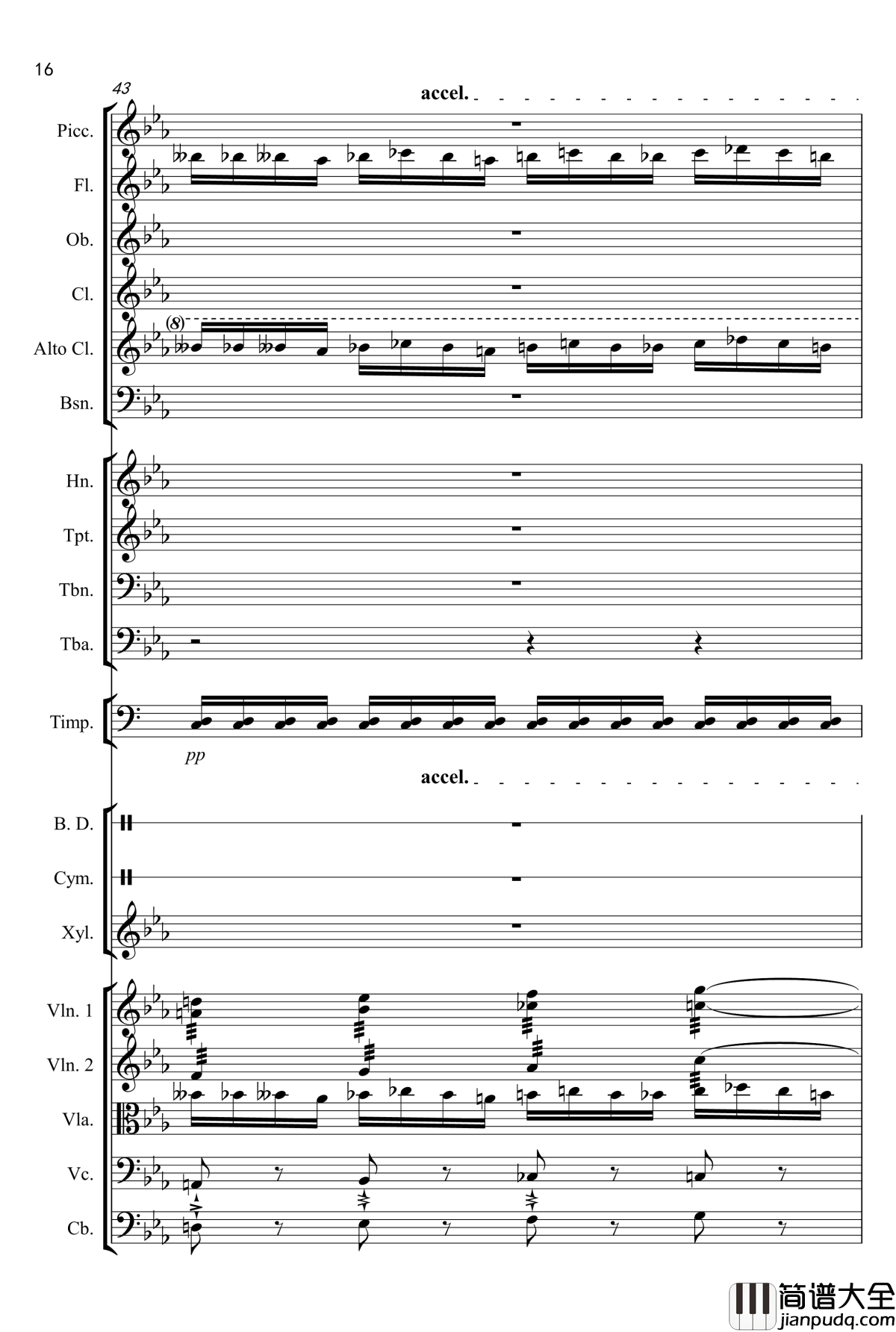 16

43

accel.

Picc.

Fl.

Ob.

Cl.

(8)

Alto Cl.

Bsn.

Hn.

Tpt.

Tbn.

Tba.

Timp.

pp

accel.

B. D.

Cym.

Xyl.

Vln. 1

Vln. 2

Vla.

Vc.

Cb.

简谱大全
jianpudq.com